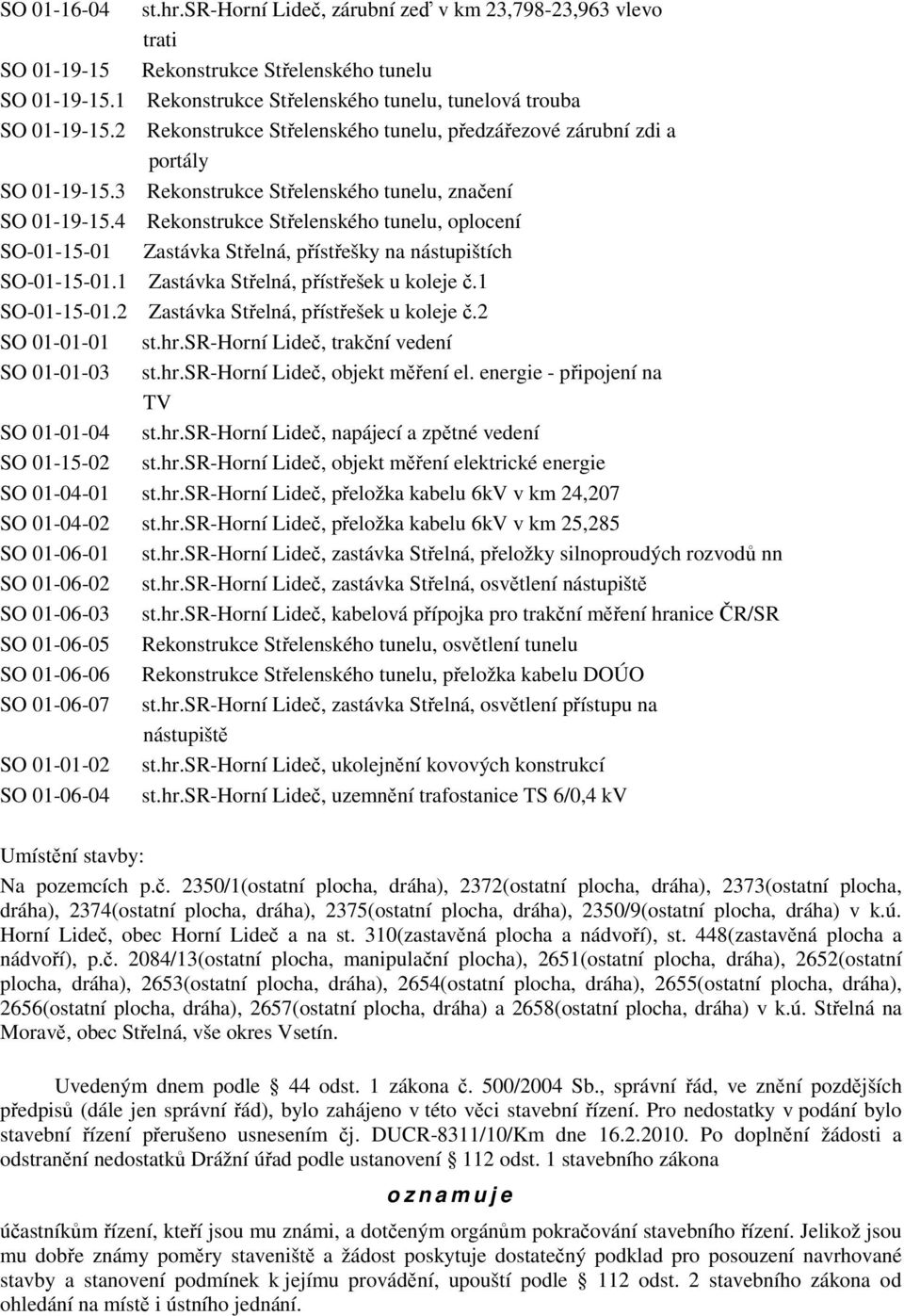 SO 01-16-04 st.hr.SR-Horní Lideč, zárubní zeď v km 23,798-23,963 vlevo trati
SO 01-19-15 Rekonstrukce Střelenského tunelu
SO 01-19-15.1 Rekonstrukce Střelenského tunelu, tunelová trouba
SO 01-19-15.2 Rekonstrukce Střelenského tunelu, předzářezové zárubní zdi a portály
SO 01-19-15.3 Rekonstrukce Střelenského tunelu, značení
SO 01-19-15.4 Rekonstrukce Střelenského tunelu, oplocení
SO-01-15-01 Zastávka Střelná, přístřešky na nástupištích
SO-01-15-01.1 Zastávka Střelná, přístřešek u koleje č.1
SO-01-15-01.2 Zastávka Střelná, přístřešek u koleje č.2
SO 01-01-01 st.hr.SR-Horní Lideč, trakční vedení
SO 01-01-03 st.hr.SR-Horní Lideč, objekt měření el. energie - připojení na TV
SO 01-01-04 st.hr.SR-Horní Lideč, napájecí a zpětné vedení
SO 01-15-02 st.hr.SR-Horní Lideč, objekt měření elektrické energie
SO 01-04-01 st.hr.SR-Horní Lideč, přeložka kabelu 6kV v km 24,207
SO 01-04-02 st.hr.SR-Horní Lideč, přeložka kabelu 6kV v km 25,285
SO 01-06-01 st.hr.SR-Horní Lideč, zastávka Střelná, přeložky silnoproudých rozvodů nn
SO 01-06-02 st.hr.SR-Horní Lideč, zastávka Střelná, osvětlení nástupiště
SO 01-06-03 st.hr.SR-Horní Lideč, kabelová přípojka pro trakční měření hranice ČR/SR
SO 01-06-05 Rekonstrukce Střelenského tunelu, osvětlení tunelu
SO 01-06-06 Rekonstrukce Střelenského tunelu, přeložka kabelu DOÚO
SO 01-06-07 st.hr.SR-Horní Lideč, zastávka Střelná, osvětlení přístupu na nástupiště
SO 01-01-02 st.hr.SR-Horní Lideč, ukolejnění kovových konstrukcí
SO 01-06-04 st.hr.SR-Horní Lideč, uzemnění trafostanice TS 6/0,4 kV

Umístění stavby:
Na pozemcích p.č. 2350/1(ostatní plocha, dráha), 2372(ostatní plocha, dráha), 2373(ostatní plocha, dráha), 2374(ostatní plocha, dráha), 2375(ostatní plocha, dráha), 2350/9(ostatní plocha, dráha) v k.ú. Horní Lideč, obec Horní Lideč a na st. 310(zastavěná plocha a nádvoří), st. 448(zastavěná plocha a nádvoří), p.č. 2084/13(ostatní plocha, manipulační plocha), 2651(ostatní plocha, dráha), 2652(ostatní plocha, dráha), 2653(ostatní plocha, dráha), 2654(ostatní plocha, dráha), 2655(ostatní plocha, dráha), 2656(ostatní plocha, dráha), 2657(ostatní plocha, dráha) a 2658(ostatní plocha, dráha) v k.ú. Střelná na Moravě, obec Střelná, vše okres Vsetín.

Uvedeným dnem podle § 44 odst. 1 zákona č. 500/2004 Sb., správní řád, ve znění pozdějších předpisů (dále jen správní řád), bylo zahájeno v této věci stavební řízení. Pro nedostatky v podání bylo stavební řízení přerušeno usnesením čj. DUCR-8311/10/Km dne 16.2.2010. Po doplnění žádosti a odstranění nedostatků Drážní úřad podle ustanovení § 112 odst. 1 stavebního zákona

o z n a m u j e

účastníkům řízení, kteří jsou mu známi, a dotčeným orgánům pokračování stavebního řízení. Jelikož jsou mu dobře známy poměry staveniště a žádost poskytuje dostatečný podklad pro posouzení navrhované stavby a stanovení podmínek k jejímu provádění, upouští podle § 112 odst. 2 stavebního zákona od ohledání na místě i ústního jednání.